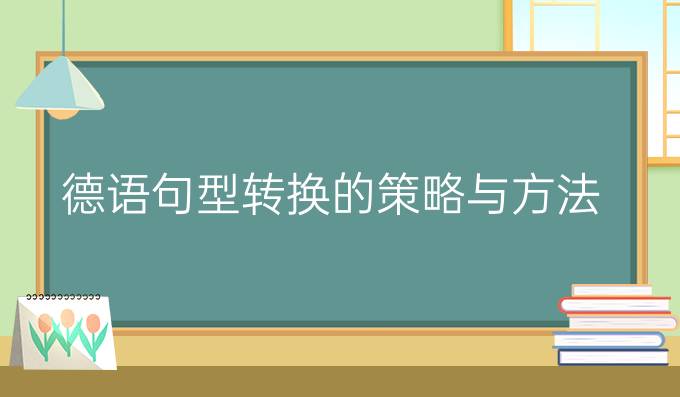 德语句型转换的策略与方法